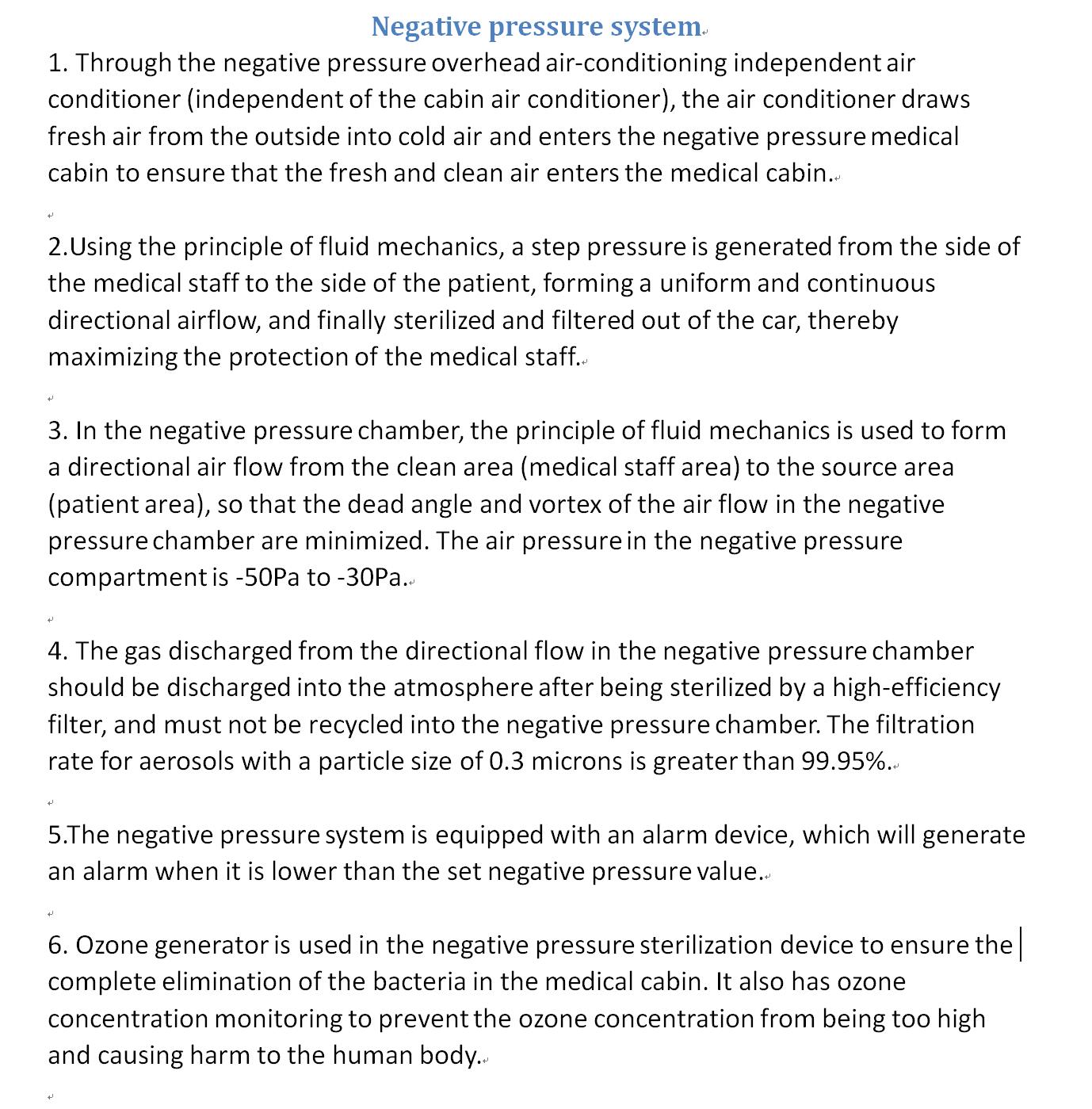 Negative pressure system

1. Through the negative pressure overhead air-conditioning independent air conditioner (independent of the cabin air conditioner), the air conditioner draws fresh air from the outside into cold air and enters the negative pressure medical cabin to ensure that the fresh and clean air enters the medical cabin.

2.Using the principle of fluid mechanics, a step pressure is generated from the side of the medical staff to the side of the patient, forming a uniform and continuous directional airflow, and finally sterilized and filtered out of the car, thereby maximizing the protection of the medical staff.

3. In the negative pressure chamber, the principle of fluid mechanics is used to form a directional air flow from the clean area (medical staff area) to the source area (patient area), so that the dead angle and vortex of the air flow in the negative pressure chamber are minimized. The air pressure in the negative pressure compartment is -50Pa to -30Pa.

4. The gas discharged from the directional flow in the negative pressure chamber should be discharged into the atmosphere after being sterilized by a high-efficiency filter, and must not be recycled into the negative pressure chamber. The filtration rate for aerosols with a particle size of 0.3 microns is greater than 99.95%.

5.The negative pressure system is equipped with an alarm device, which will generate an alarm when it is lower than the set negative pressure value.

6. Ozone generator is used in the negative pressure sterilization device to ensure the complete elimination of the bacteria in the medical cabin. It also has ozone concentration monitoring to prevent the ozone concentration from being too high and causing harm to the human body.